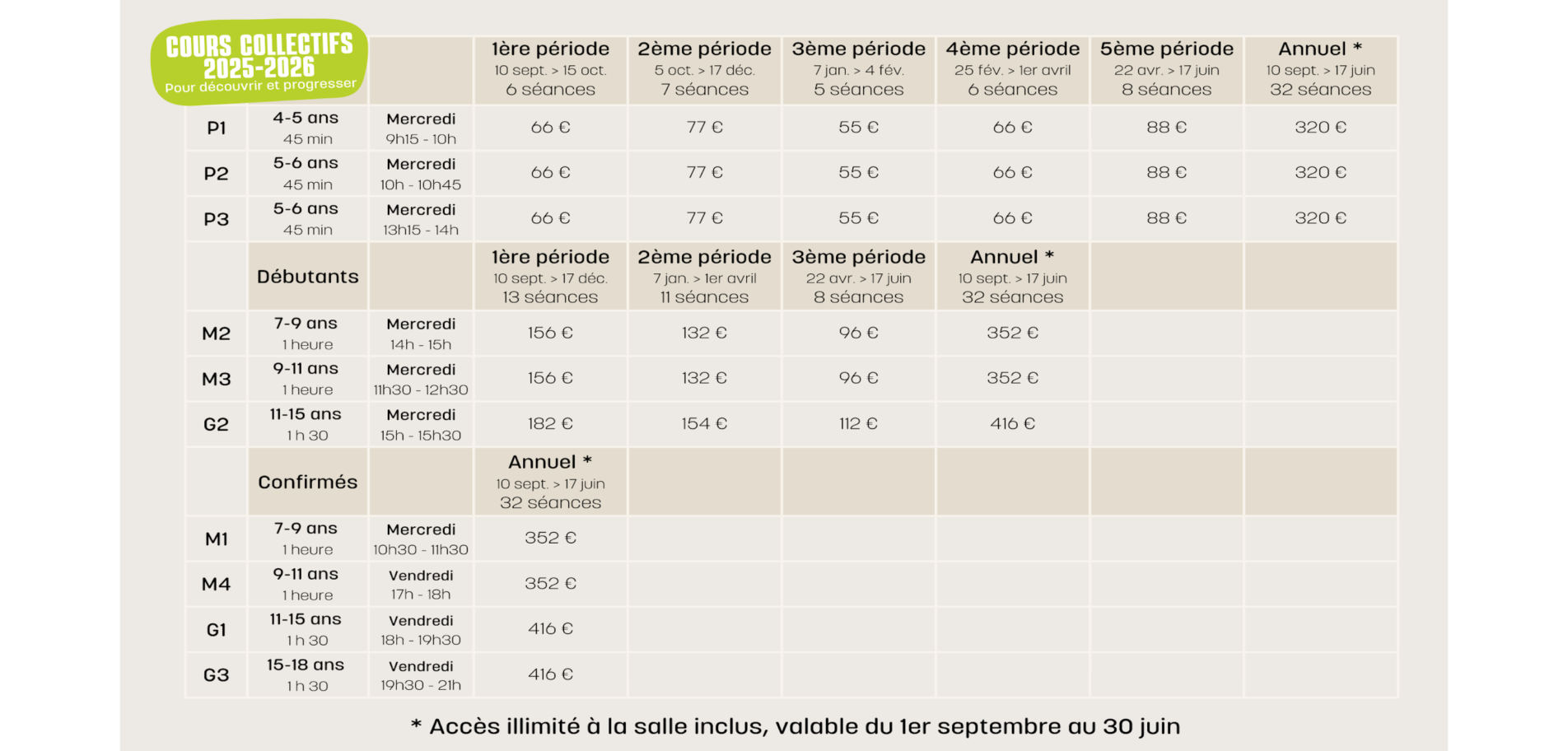 COURS COLLECTIFS 2025-2026
Pour découvrir et progresser

| | | | 1ère période 10 sept. > 15 oct. 6 séances | 2ème période 5 oct. > 17 déc. 7 séances | 3ème période 7 jan. > 4 fév. 5 séances | 4ème période 25 fév. > 1er avril 6 séances | 5ème période 22 avr. > 17 juin 8 séances | Annuel * 10 sept. > 17 juin 32 séances |
|---|---|---|---|---|---|---|---|---|
| P1 | 4-5 ans 45 min | Mercredi 9h15 - 10h | 66 € | 77 € | 55 € | 66 € | 88 € | 320 € |
| P2 | 5-6 ans 45 min | Mercredi 10h - 10h45 | 66 € | 77 € | 55 € | 66 € | 88 € | 320 € |
| P3 | 5-6 ans 45 min | Mercredi 13h15 - 14h | 66 € | 77 € | 55 € | 66 € | 88 € | 320 € |
| | Débutants | | 1ère période 10 sept. > 17 déc. 13 séances | 2ème période 7 jan. > 1er avril 11 séances | 3ème période 22 avr. > 17 juin 8 séances | Annuel * 10 sept. > 17 juin 32 séances | | |
| M2 | 7-9 ans 1 heure | Mercredi 14h - 15h | 156 € | 132 € | 96 € | 352 € | | |
| M3 | 9-11 ans 1 heure | Mercredi 11h30 - 12h30 | 156 € | 132 € | 96 € | 352 € | | |
| G2 | 11-15 ans 1 h 30 | Mercredi 15h - 15h30 | 182 € | 154 € | 112 € | 416 € | | |
| | Confirmés | | Annuel * 10 sept. > 17 juin 32 séances | | | | | |
| M1 | 7-9 ans 1 heure | Mercredi 10h30 - 11h30 | 352 € | | | | | |
| M4 | 9-11 ans 1 heure | Vendredi 17h - 18h | 352 € | | | | | |
| G1 | 11-15 ans 1 h 30 | Vendredi 18h - 19h30 | 416 € | | | | | |
| G3 | 15-18 ans 1 h 30 | Vendredi 19h30 - 21h | 416 € | | | | | |

* Accès illimité à la salle inclus, valable du 1er septembre au 30 juin